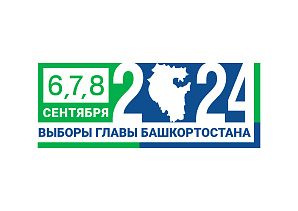 6,7,8
СЕНТЯБРЯ
2024
ВЫБОРЫ ГЛАВЫ БАШКОРТОСТАНА